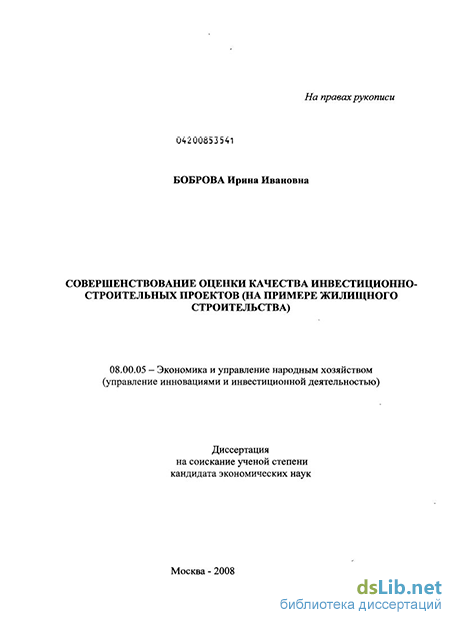 На правах рукописи

04200853541

БОБРОВА Ирина Ивановна

СОВЕРШЕНСТВОВАНИЕ ОЦЕНКИ КАЧЕСТВА ИНВЕСТИЦИОННО-СТРОИТЕЛЬНЫХ ПРОЕКТОВ (НА ПРИМЕРЕ ЖИЛИЩНОГО СТРОИТЕЛЬСТВА)

08.00.05 – Экономика и управление народным хозяйством (управление инновациями и инвестиционной деятельностью)

Диссертация
на соискание ученой степени
кандидата экономических наук

Москва - 2008

dsLib.net
библиотека диссертаций